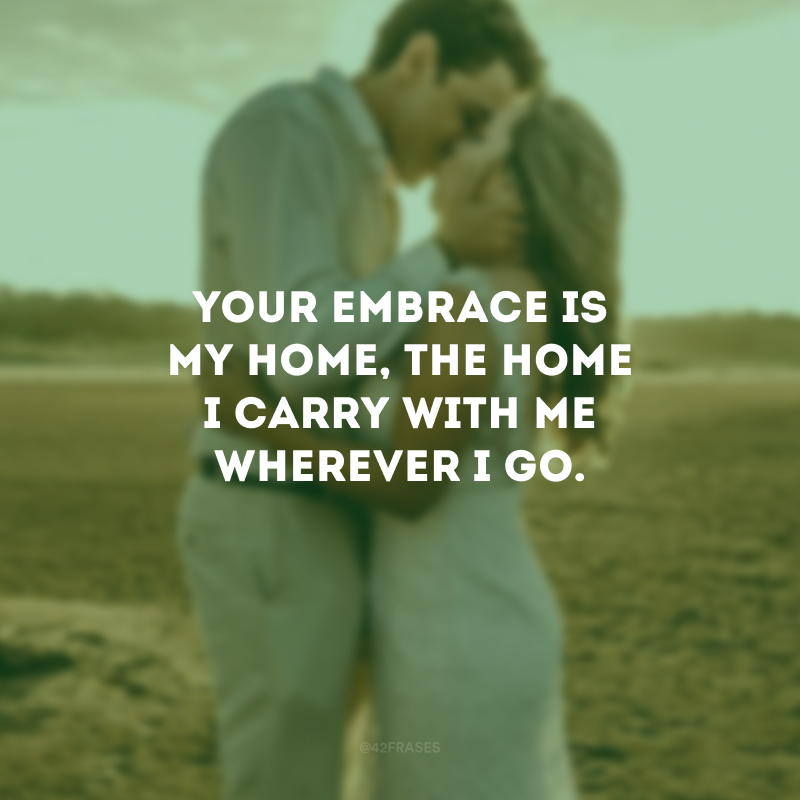 YOUR EMBRACE IS MY HOME, THE HOME I CARRY WITH ME WHEREVER I GO.

@42FRASES